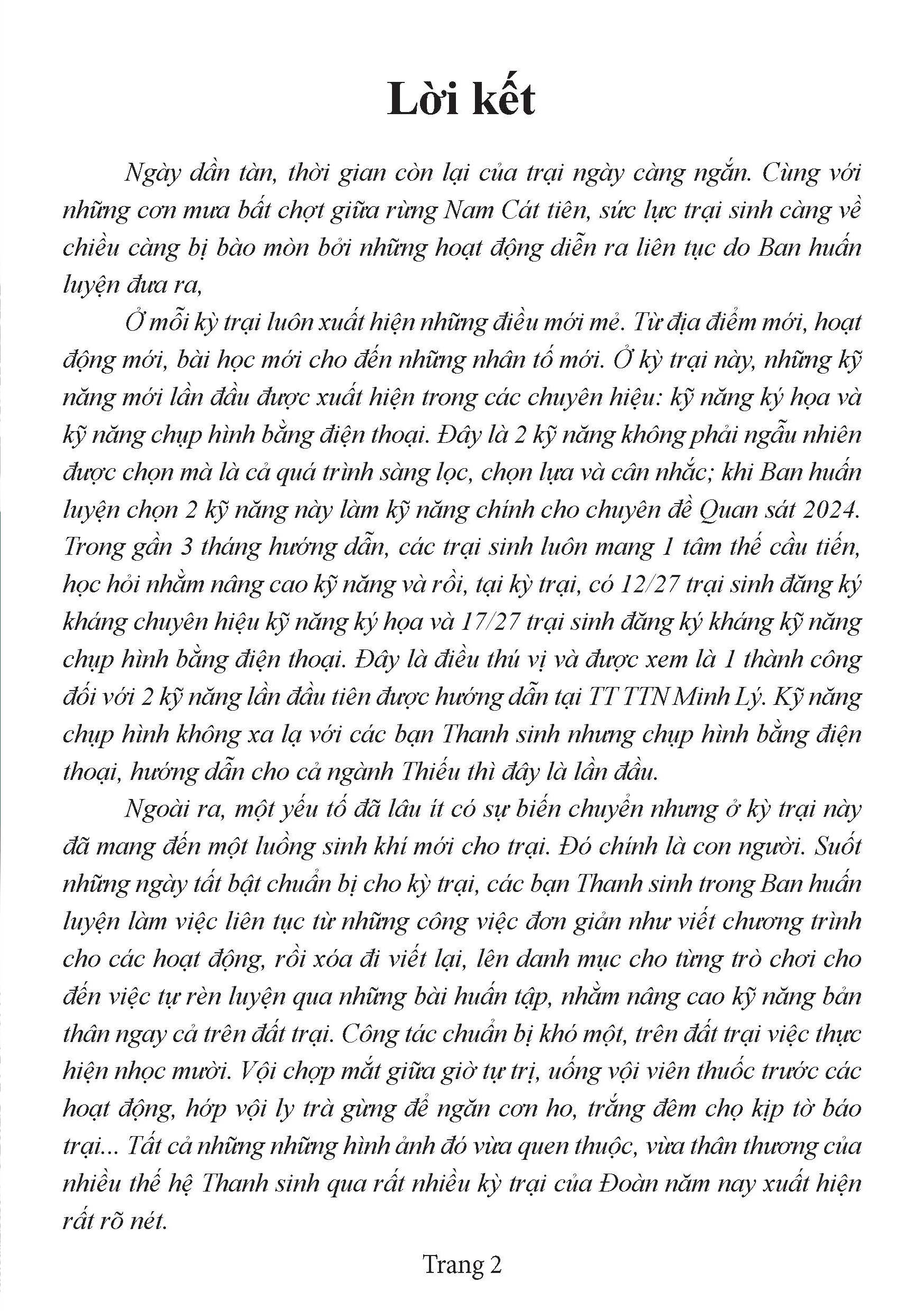 Lời kết

Ngày dần tàn, thời gian còn lại của trại ngày càng ngắn. Cùng với những cơn mưa bất chợt giữa rừng Nam Cát tiên, sức lực trại sinh càng về chiều càng bị bào mòn bởi những hoạt động diễn ra liên tục do Ban huấn luyện đưa ra,

Ở mỗi kỳ trại luôn xuất hiện những điều mới mẻ. Từ địa điểm mới, hoạt động mới, bài học mới cho đến những nhân tố mới. Ở kỳ trại này, những kỹ năng mới lần đầu được xuất hiện trong các chuyên hiệu: kỹ năng ký họa và kỹ năng chụp hình bằng điện thoại. Đây là 2 kỹ năng không phải ngẫu nhiên được chọn mà là cả quá trình sàng lọc, chọn lựa và cân nhắc; khi Ban huấn luyện chọn 2 kỹ năng này làm kỹ năng chính cho chuyên đề Quan sát 2024. Trong gần 3 tháng hướng dẫn, các trại sinh luôn mang 1 tâm thế cầu tiến, học hỏi nhằm nâng cao kỹ năng và rồi, tại kỳ trại, có 12/27 trại sinh đăng ký kháng chuyên hiệu kỹ năng ký họa và 17/27 trại sinh đăng ký kháng kỹ năng chụp hình bằng điện thoại. Đây là điều thú vị và được xem là 1 thành công đối với 2 kỹ năng lần đầu tiên được hướng dẫn tại TT TTN Minh Lý. Kỹ năng chụp hình không xa lạ với các bạn Thanh sinh nhưng chụp hình bằng điện thoại, hướng dẫn cho cả ngành Thiếu thì đây là lần đầu.

Ngoài ra, một yếu tố đã lâu ít có sự biến chuyển nhưng ở kỳ trại này đã mang đến một luồng sinh khí mới cho trại. Đó chính là con người. Suốt những ngày tất bật chuẩn bị cho kỳ trại, các bạn Thanh sinh trong Ban huấn luyện làm việc liên tục từ những công việc đơn giản như viết chương trình cho các hoạt động, rồi xóa đi viết lại, lên danh mục cho từng trò chơi cho đến việc tự rèn luyện qua những bài huấn tập, nhằm nâng cao kỹ năng bản thân ngay cả trên đất trại. Công tác chuẩn bị khó một, trên đất trại việc thực hiện nhọc mười. Vội chợp mắt giữa giờ tự trị, uống vội viên thuốc trước các hoạt động, hớp vội ly trà gừng để ngăn cơn ho, trắng đêm chọ kịp tờ báo trại... Tất cả những những hình ảnh đó vừa quen thuộc, vừa thân thương của nhiều thế hệ Thanh sinh qua rất nhiều kỳ trại của Đoàn năm nay xuất hiện rất rõ nét.

Trang 2